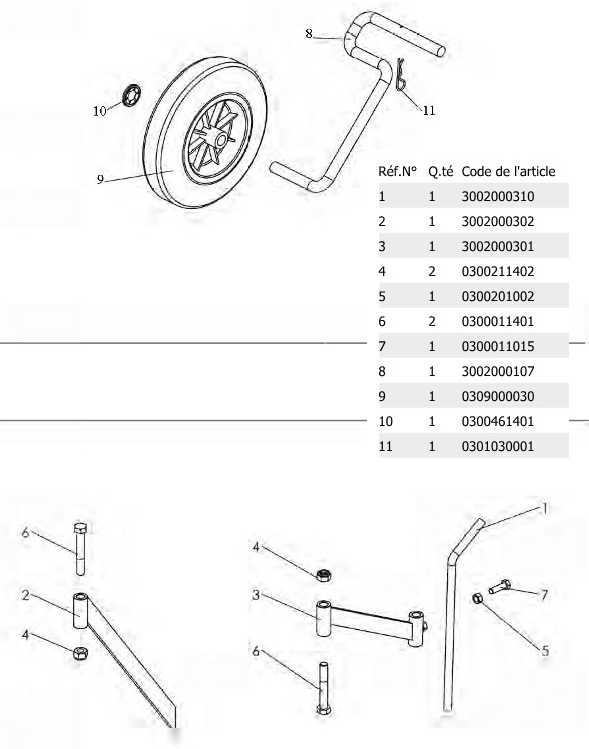 8

10

11

9

| Réf.N° | Q.té | Code de l'article |
|---|---|---|
| 1 | 1 | 3002000310 |
| 2 | 1 | 3002000302 |
| 3 | 1 | 3002000301 |
| 4 | 2 | 0300211402 |
| 5 | 1 | 0300201002 |
| 6 | 2 | 0300011401 |
| 7 | 1 | 0300011015 |
| 8 | 1 | 3002000107 |
| 9 | 1 | 0309000030 |
| 10 | 1 | 0300461401 |
| 11 | 1 | 0301030001 |

6

2

4

4

3

6

1

7

5